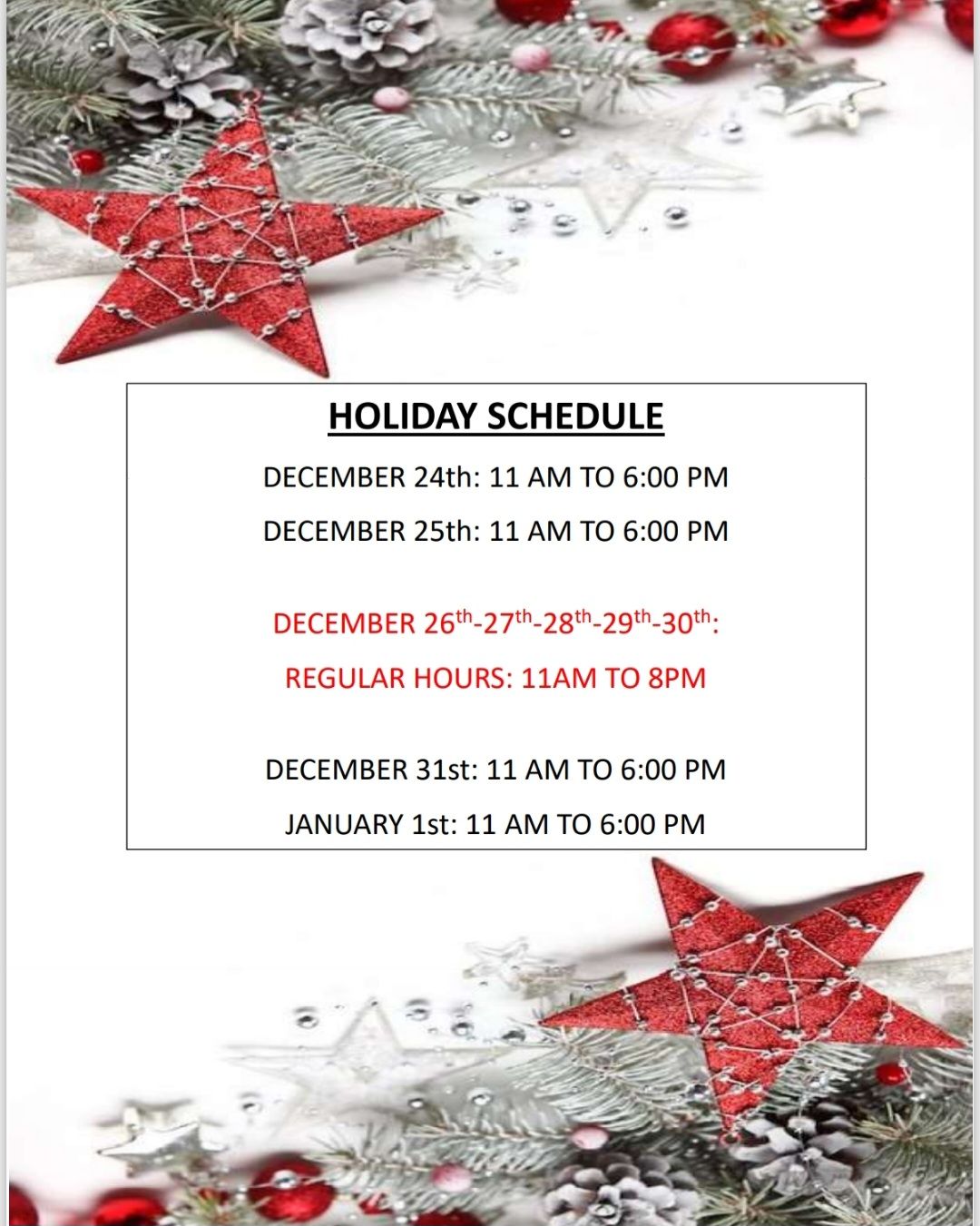 HOLIDAY SCHEDULE

DECEMBER 24th: 11 AM TO 6:00 PM

DECEMBER 25th: 11 AM TO 6:00 PM

DECEMBER 26th-27th-28th-29th-30th:

REGULAR HOURS: 11AM TO 8PM

DECEMBER 31st: 11 AM TO 6:00 PM

JANUARY 1st: 11 AM TO 6:00 PM